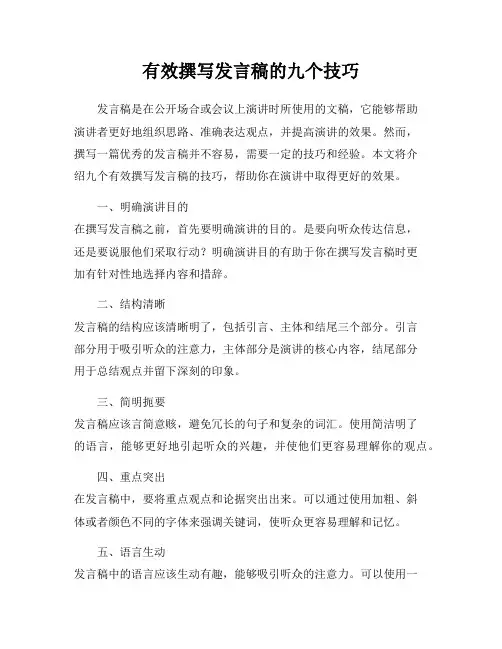 有效撰写发言稿的九个技巧

发言稿是在公开场合或会议上演讲时所使用的文稿，它能够帮助演讲者更好地组织思路、准确表达观点，并提高演讲的效果。然而，撰写一篇优秀的发言稿并不容易，需要一定的技巧和经验。本文将介绍九个有效撰写发言稿的技巧，帮助你在演讲中取得更好的效果。

一、明确演讲目的
在撰写发言稿之前，首先要明确演讲的目的。是要向听众传达信息，还是要说服他们采取行动？明确演讲目的有助于你在撰写发言稿时更加有针对性地选择内容和措辞。

二、结构清晰
发言稿的结构应该清晰明了，包括引言、主体和结尾三个部分。引言部分用于吸引听众的注意力，主体部分是演讲的核心内容，结尾部分用于总结观点并留下深刻的印象。

三、简明扼要
发言稿应该言简意赅，避免冗长的句子和复杂的词汇。使用简洁明了的语言，能够更好地引起听众的兴趣，并使他们更容易理解你的观点。

四、重点突出
在发言稿中，要将重点观点和论据突出出来。可以通过使用加粗、斜体或者颜色不同的字体来强调关键词，使听众更容易理解和记忆。

五、语言生动
发言稿中的语言应该生动有趣，能够吸引听众的注意力。可以使用一